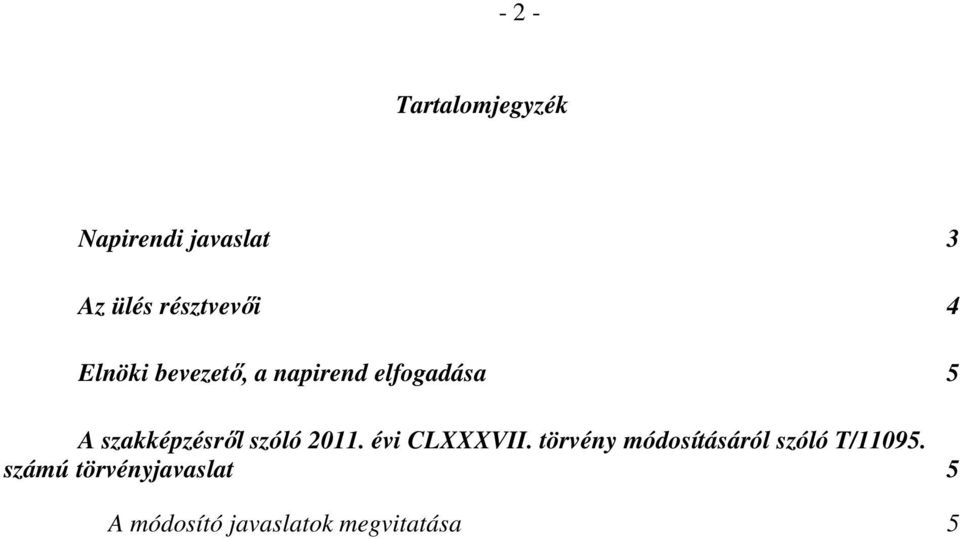 - 2 -

Tartalomjegyzék

Napirendi javaslat 3

Az ülés résztvevői 4

Elnöki bevezető, a napirend elfogadása 5

A szakképzésről szóló 2011. évi CLXXXVII. törvény módosításáról szóló T/11095. számú törvényjavaslat 5

A módosító javaslatok megvitatása 5